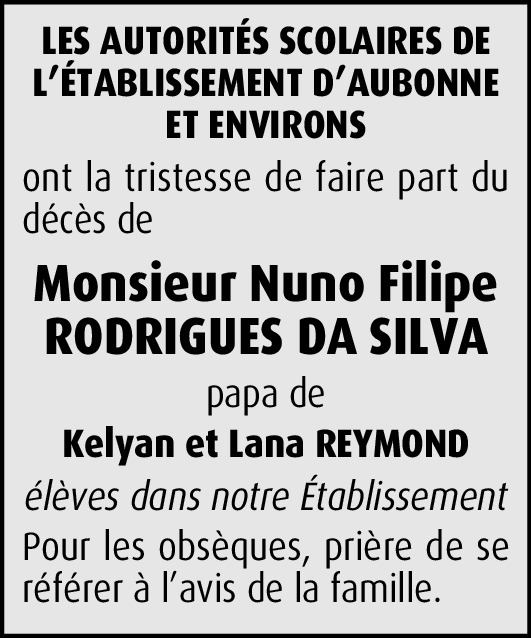 LES AUTORITÉS SCOLAIRES DE L'ÉTABLISSEMENT D'AUBONNE ET ENVIRONS

ont la tristesse de faire part du décès de

Monsieur Nuno Filipe RODRIGUES DA SILVA

papa de

Kelyan et Lana REYMOND

élèves dans notre Établissement

Pour les obsèques, prière de se référer à l'avis de la famille.